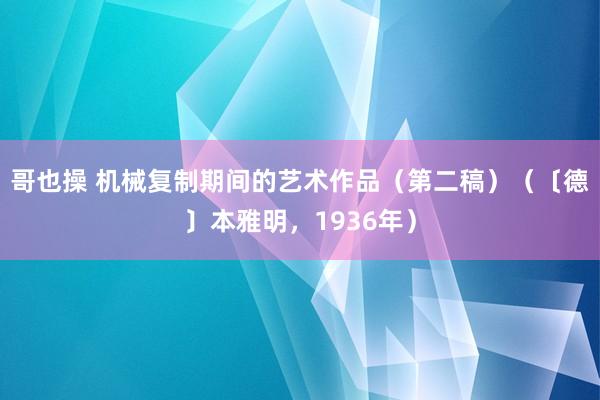 哥也操 机械复制期间的艺术作品（第二稿）（〔德〕本雅明，1936年）